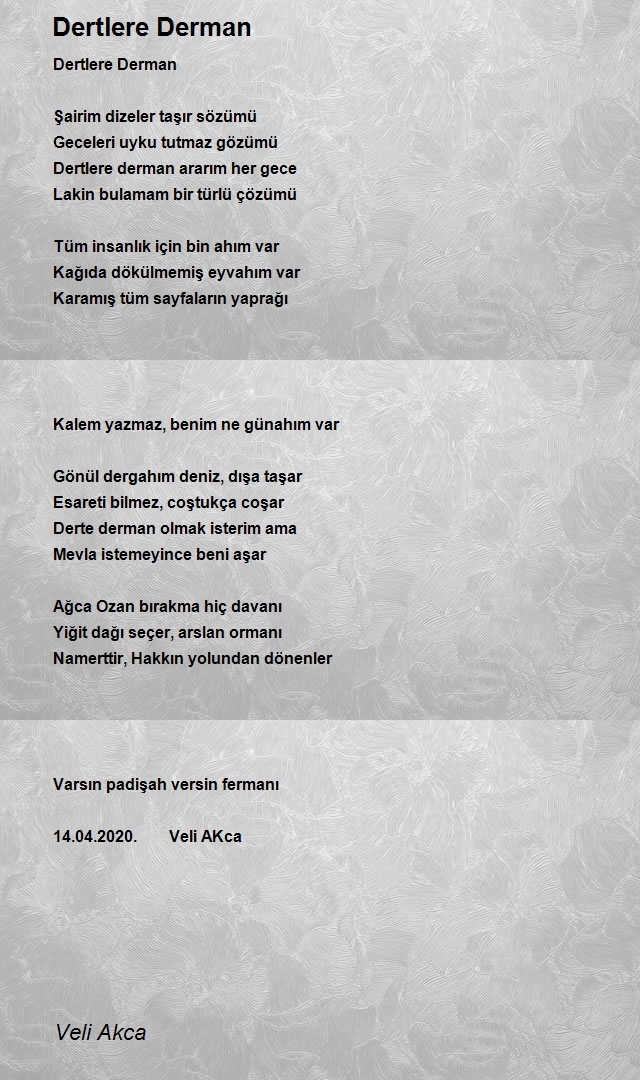 Dertlere Derman

Dertlere Derman

Şairim dizeler taşır sözümü
Geceleri uyku tutmaz gözümü
Dertlere derman ararım her gece
Lakin bulamam bir türlü çözümü

Tüm insanlık için bin ahım var
Kağıda dökülmemiş eyvahım var
Karamış tüm sayfaların yaprağı

Kalem yazmaz, benim ne günahım var

Gönül dergahım deniz, dışa taşar
Esareti bilmez, coştukça coşar
Derte derman olmak isterim ama
Mevla istemeyince beni aşar

Ağca Ozan bırakma hiç davanı
Yiğit dağı seçer, arslan ormanı
Namerttir, Hakkın yolundan dönenler

Varsın padişah versin fermanı

14.04.2020.      Veli AKca

Veli Akca